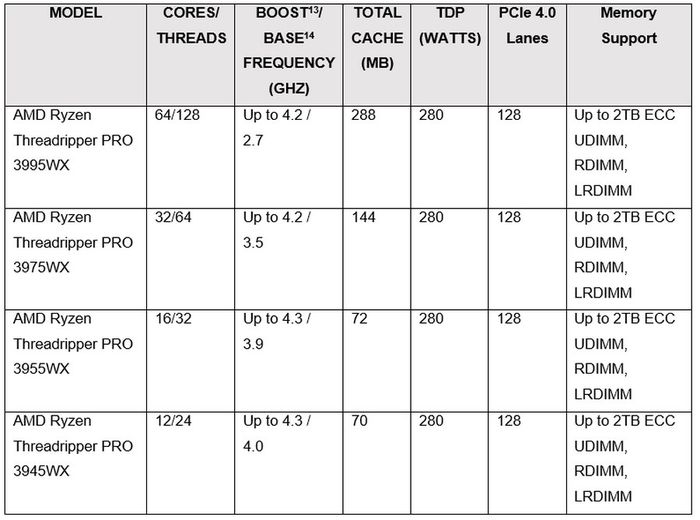 | MODEL | CORES/ THREADS | BOOST$^{13}$/ BASE$^{14}$ FREQUENCY (GHZ) | TOTAL CACHE (MB) | TDP (WATTS) | PCIe 4.0 Lanes | Memory Support |
|---|---|---|---|---|---|---|
| AMD Ryzen Threadripper PRO 3995WX | 64/128 | Up to 4.2 / 2.7 | 288 | 280 | 128 | Up to 2TB ECC UDIMM, RDIMM, LRDIMM |
| AMD Ryzen Threadripper PRO 3975WX | 32/64 | Up to 4.2 / 3.5 | 144 | 280 | 128 | Up to 2TB ECC UDIMM, RDIMM, LRDIMM |
| AMD Ryzen Threadripper PRO 3955WX | 16/32 | Up to 4.3 / 3.9 | 72 | 280 | 128 | Up to 2TB ECC UDIMM, RDIMM, LRDIMM |
| AMD Ryzen Threadripper PRO 3945WX | 12/24 | Up to 4.3 / 4.0 | 70 | 280 | 128 | Up to 2TB ECC UDIMM, RDIMM, LRDIMM |